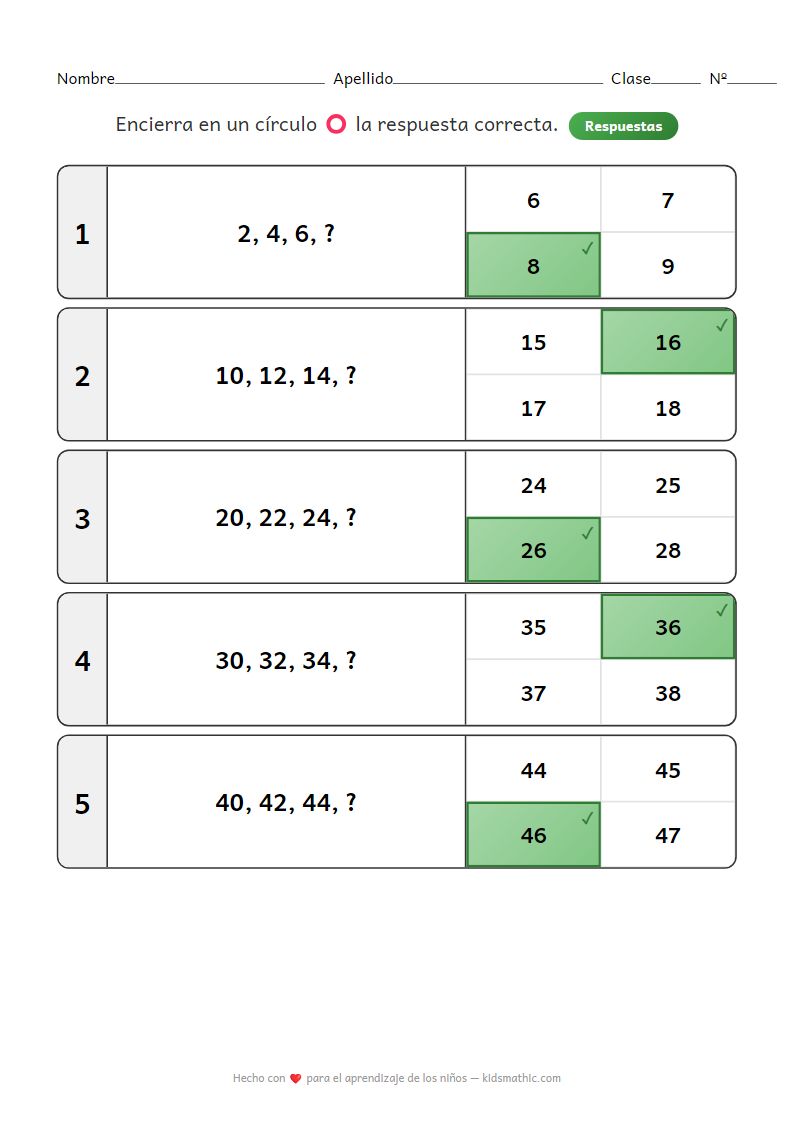 Nombre____ Apellido____ Clase____ Nº____

Encierra en un círculo la respuesta correcta. Respuestas

1
2, 4, 6, ?
6 7
8 ✓ 9

2
10, 12, 14, ?
15 16 ✓
17 18

3
20, 22, 24, ?
24 25
26 ✓ 28

4
30, 32, 34, ?
35 36 ✓
37 38

5
40, 42, 44, ?
44 45
46 ✓ 47

Hecho con para el aprendizaje de los niños — kidsmathic.com